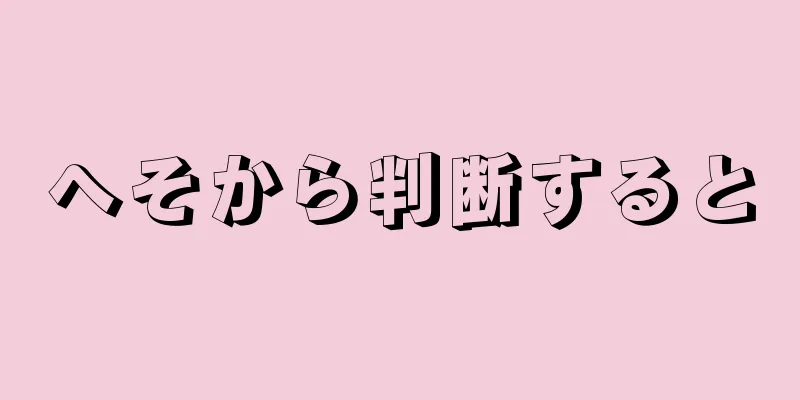 へそから判断すると